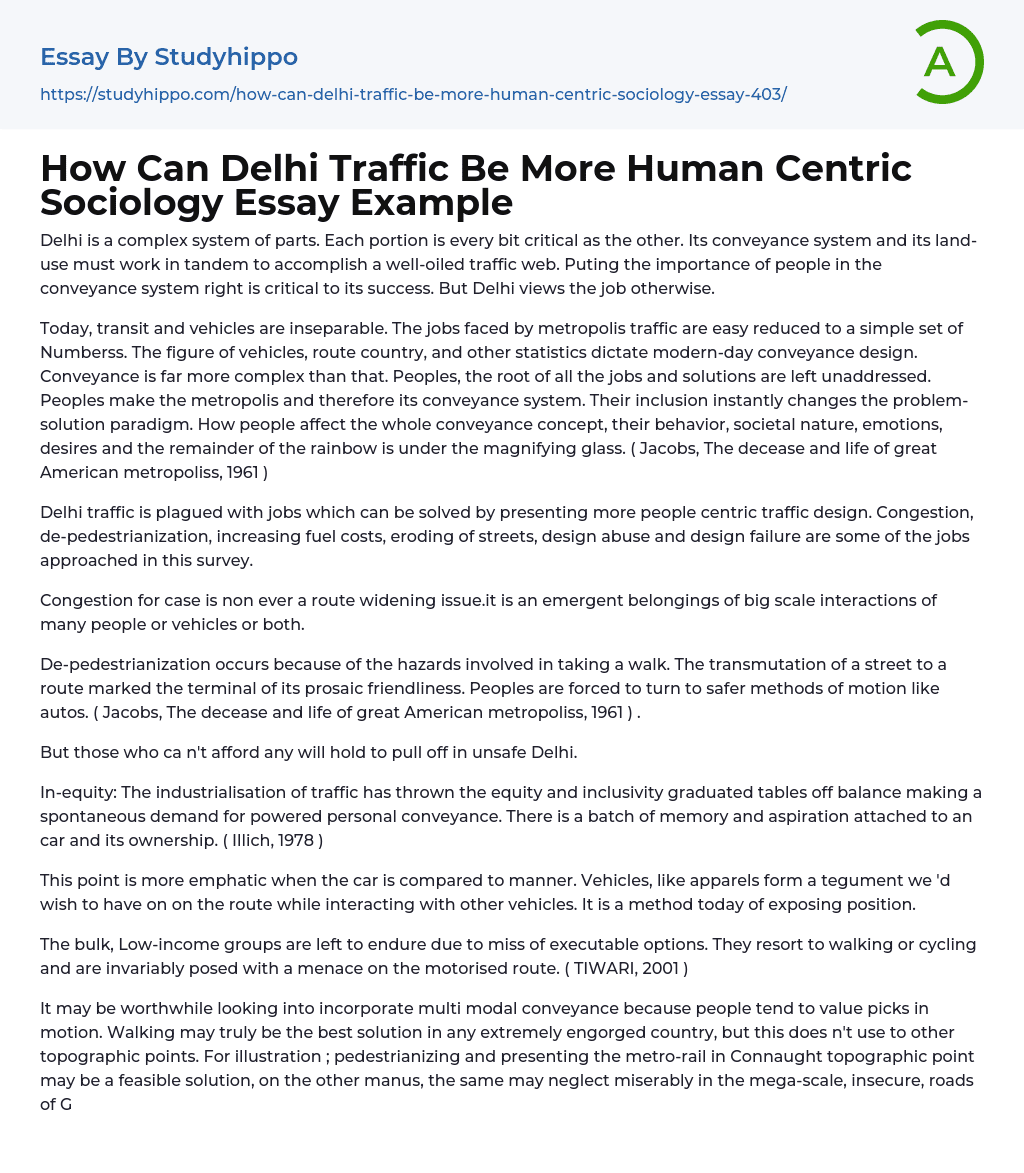 Essay By Studyhippo

https://studyhippo.com/how-can-delhi-traffic-be-more-human-centric-sociology-essay-403/

A

How Can Delhi Traffic Be More Human Centric Sociology Essay Example

Delhi is a complex system of parts. Each portion is every bit critical as the other. Its conveyance system and its land-use must work in tandem to accomplish a well-oiled traffic web. Puting the importance of people in the conveyance system right is critical to its success. But Delhi views the job otherwise.

Today, transit and vehicles are inseparable. The jobs faced by metropolis traffic are easy reduced to a simple set of Numberss. The figure of vehicles, route country, and other statistics dictate modern-day conveyance design. Conveyance is far more complex than that. Peoples, the root of all the jobs and solutions are left unaddressed. Peoples make the metropolis and therefore its conveyance system. Their inclusion instantly changes the problem-solution paradigm. How people affect the whole conveyance concept, their behavior, societal nature, emotions, desires and the remainder of the rainbow is under the magnifying glass. ( Jacobs, The decease and life of great American metropoliss, 1961 )

Delhi traffic is plagued with jobs which can be solved by presenting more people centric traffic design. Congestion, de-pedestrianization, increasing fuel costs, eroding of streets, design abuse and design failure are some of the jobs approached in this survey.

Congestion for case is non ever a route widening issue.it is an emergent belongings of big scale interactions of many people or vehicles or both.

De-pedestrianization occurs because of the hazards involved in taking a walk. The transmutation of a street to a route marked the terminal of its prosaic friendliness. Peoples are forced to turn to safer methods of motion like autos. ( Jacobs, The decease and life of great American metropoliss, 1961 ) .

But those who ca n't afford any will hold to pull off in unsafe Delhi.

In-equity: The industrialisation of traffic has thrown the equity and inclusivity graduated tables off balance making a spontaneous demand for powered personal conveyance. There is a batch of memory and aspiration attached to an car and its ownership. ( Illich, 1978 )

This point is more emphatic when the car is compared to manner. Vehicles, like apparels form a tegument we 'd wish to have on on the route while interacting with other vehicles. It is a method today of exposing position.

The bulk, Low-income groups are left to endure due to miss of executable options. They resort to walking or cycling and are invariably posed with a menace on the motorised route. ( TIWARI, 2001 )

It may be worthwhile looking into incorporate multi modal conveyance because people tend to value picks in motion. Walking may truly be the best solution in any extremely engorged country, but this does n't use to other topographic points. For illustration ; pedestrianizing and presenting the metro-rail in Connaught topographic point may be a feasible solution, on the other manus, the same may neglect miserably in the mega-scale, insecure, roads of G